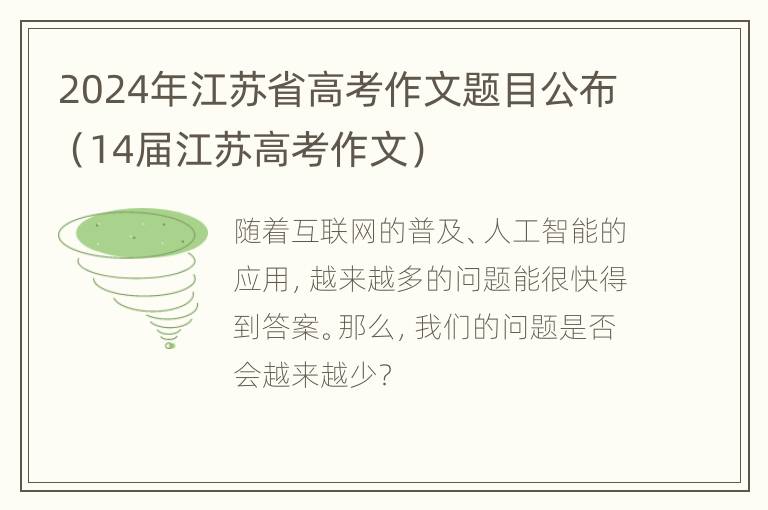 2024年江苏省高考作文题目公布（14届江苏高考作文）

随着互联网的普及、人工智能的应用，越来越多的问题能很快得到答案。那么，我们的问题是否会越来越少？